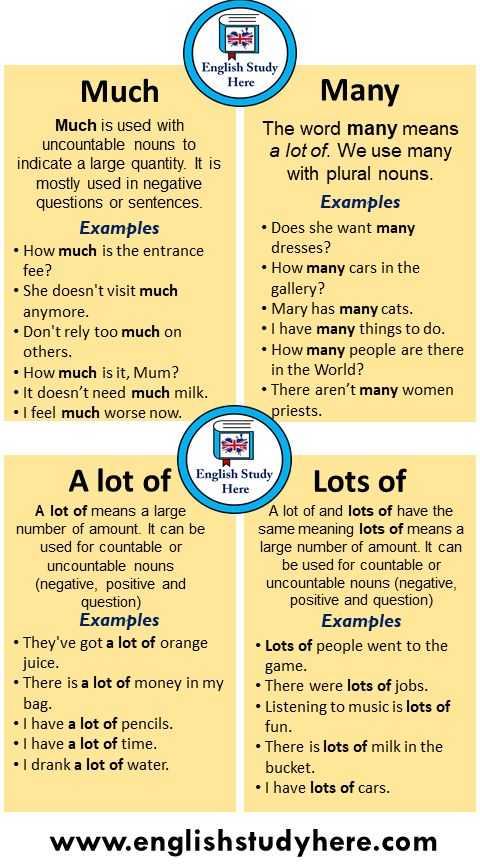 English Study Here

Much

Much is used with uncountable nouns to indicate a large quantity. It is mostly used in negative questions or sentences.

Examples

• How much is the entrance fee?
• She doesn't visit much anymore.
• Don't rely too much on others.
• How much is it, Mum?
• It doesn't need much milk.
• I feel much worse now.

Many

The word many means a lot of. We use many with plural nouns.

Examples

• Does she want many dresses?
• How many cars in the gallery?
• Mary has many cats.
• I have many things to do.
• How many people are there in the World?
• There aren't many women priests.

English Study Here

A lot of

A lot of means a large number of amount. It can be used for countable or uncountable nouns (negative, positive and question)

Examples

• They've got a lot of orange juice.
• There is a lot of money in my bag.
• I have a lot of pencils.
• I have a lot of time.
• I drank a lot of water.

Lots of

A lot of and lots of have the same meaning lots of means a large number of amount. It can be used for countable or uncountable nouns (negative, positive and question)

Examples

• Lots of people went to the game.
• There were lots of jobs.
• Listening to music is lots of fun.
• There is lots of milk in the bucket.
• I have lots of cars.

www.englishstudyhere.com